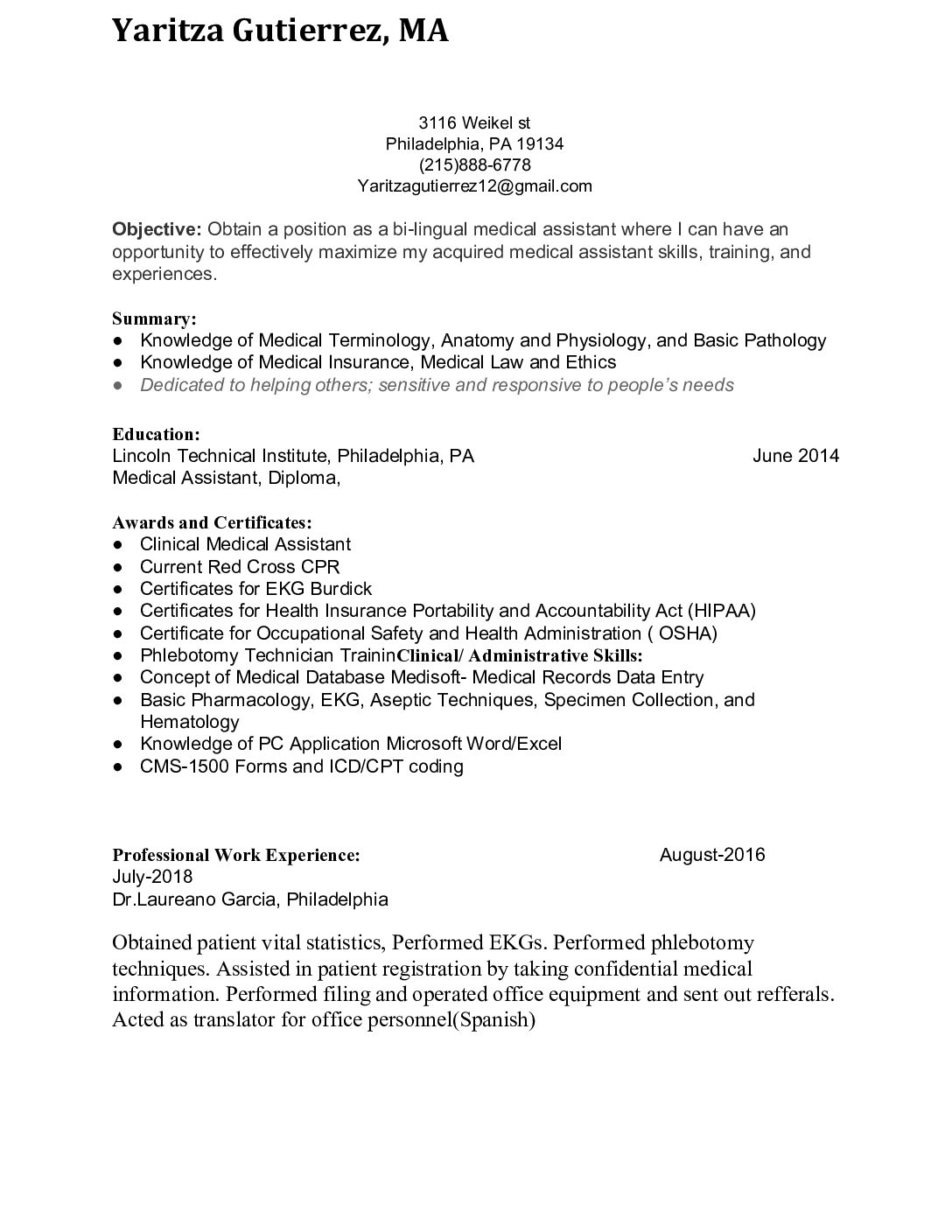 Yaritza Gutierrez, MA

3116 Weikel st
Philadelphia, PA 19134
(215)888-6778
Yaritzagutierrez12@gmail.com

Objective: Obtain a position as a bi-lingual medical assistant where I can have an opportunity to effectively maximize my acquired medical assistant skills, training, and experiences.

Summary:
● Knowledge of Medical Terminology, Anatomy and Physiology, and Basic Pathology
● Knowledge of Medical Insurance, Medical Law and Ethics
● Dedicated to helping others; sensitive and responsive to people's needs

Education:
Lincoln Technical Institute, Philadelphia, PA June 2014
Medical Assistant, Diploma,

Awards and Certificates:
● Clinical Medical Assistant
● Current Red Cross CPR
● Certificates for EKG Burdick
● Certificates for Health Insurance Portability and Accountability Act (HIPAA)
● Certificate for Occupational Safety and Health Administration ( OSHA)
● Phlebotomy Technician TraininClinical/ Administrative Skills:
● Concept of Medical Database Medisoft- Medical Records Data Entry
● Basic Pharmacology, EKG, Aseptic Techniques, Specimen Collection, and Hematology
● Knowledge of PC Application Microsoft Word/Excel
● CMS-1500 Forms and ICD/CPT coding

Professional Work Experience: August-2016
July-2018
Dr.Laureano Garcia, Philadelphia

Obtained patient vital statistics, Performed EKGs. Performed phlebotomy techniques. Assisted in patient registration by taking confidential medical information. Performed filing and operated office equipment and sent out refferals. Acted as translator for office personnel(Spanish)